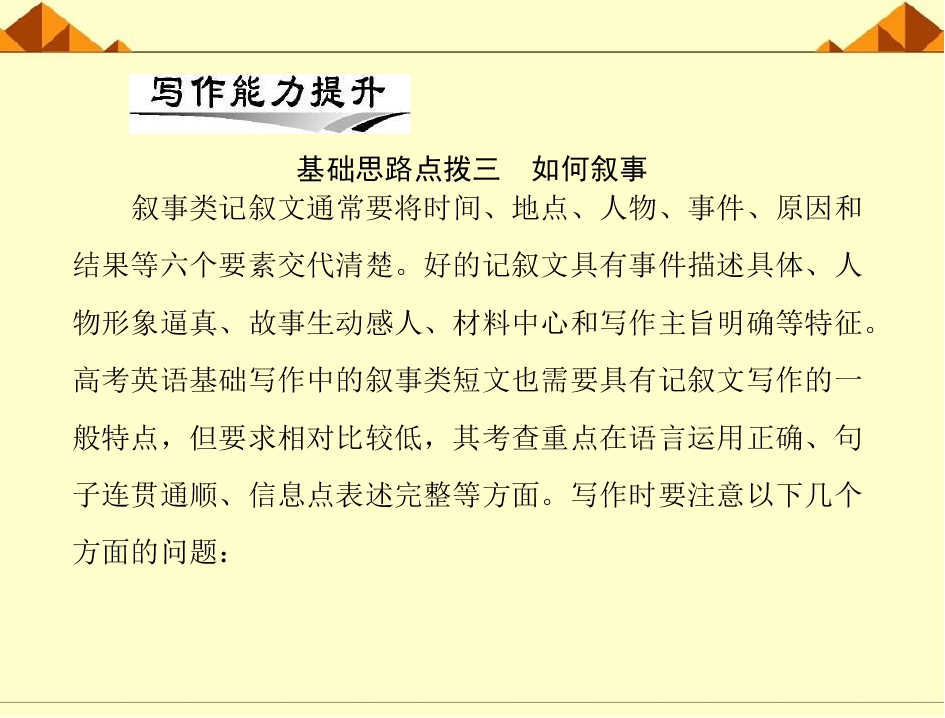 写作能力提升

基础思路点拨三 如何叙事

叙事类记叙文通常要将时间、地点、人物、事件、原因和结果等六个要素交代清楚。好的记叙文具有事件描述具体、人物形象逼真、故事生动感人、材料中心和写作主旨明确等特征。高考英语基础写作中的叙事类短文也需要具有记叙文写作的一般特点，但要求相对比较低，其考查重点在语言运用正确、句子连贯通顺、信息点表述完整等方面。写作时要注意以下几个方面的问题：